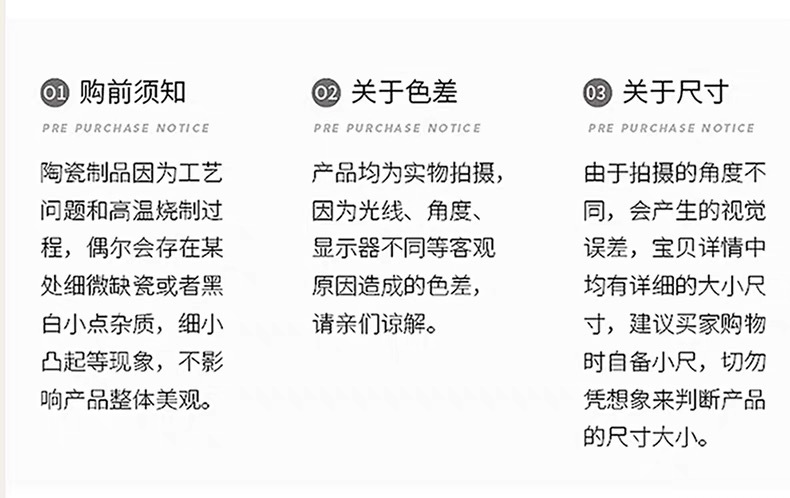 01 购前须知
PRE PURCHASE NOTICE

陶瓷制品因为工艺问题和高温烧制过程，偶尔会存在某处细微缺瓷或者黑白小点杂质，细小凸起等现象，不影响产品整体美观。

02 关于色差
PRE PURCHASE NOTICE

产品均为实物拍摄，因为光线、角度、显示器不同等客观原因造成的色差，请亲们谅解。

03 关于尺寸
PRE PURCHASE NOTICE

由于拍摄的角度不同，会产生的视觉误差，宝贝详情中均有详细的大小尺寸，建议买家购物时自备小尺，切勿凭想象来判断产品的尺寸大小。